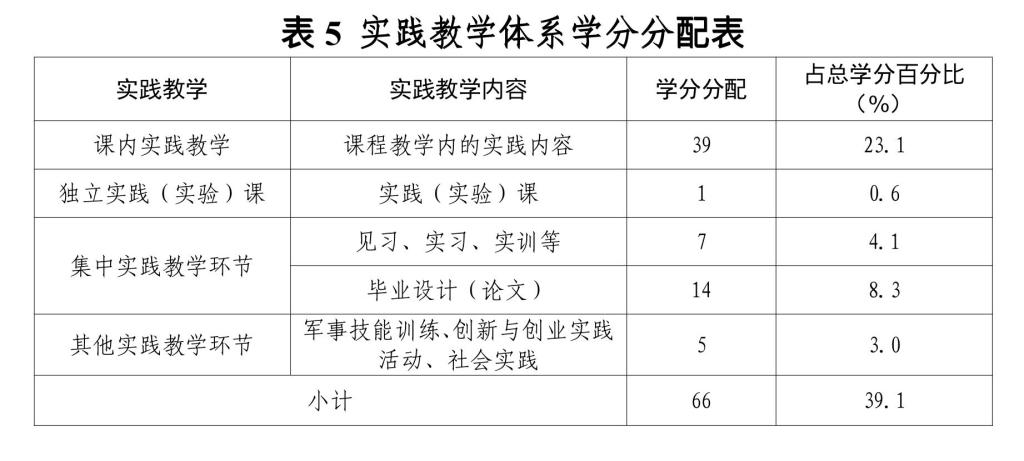 表5 实践教学体系学分分配表

| 实践教学 | 实践教学内容 | 学分分配 | 占总学分百分比（%） |
|---|---|---|---|
| 课内实践教学 | 课程教学内的实践内容 | 39 | 23.1 |
| 独立实践（实验）课 | 实践（实验）课 | 1 | 0.6 |
| 集中实践教学环节 | 见习、实习、实训等 | 7 | 4.1 |
|  | 毕业设计（论文） | 14 | 8.3 |
| 其他实践教学环节 | 军事技能训练、创新与创业实践活动、社会实践 | 5 | 3.0 |
| 小计 |  | 66 | 39.1 |